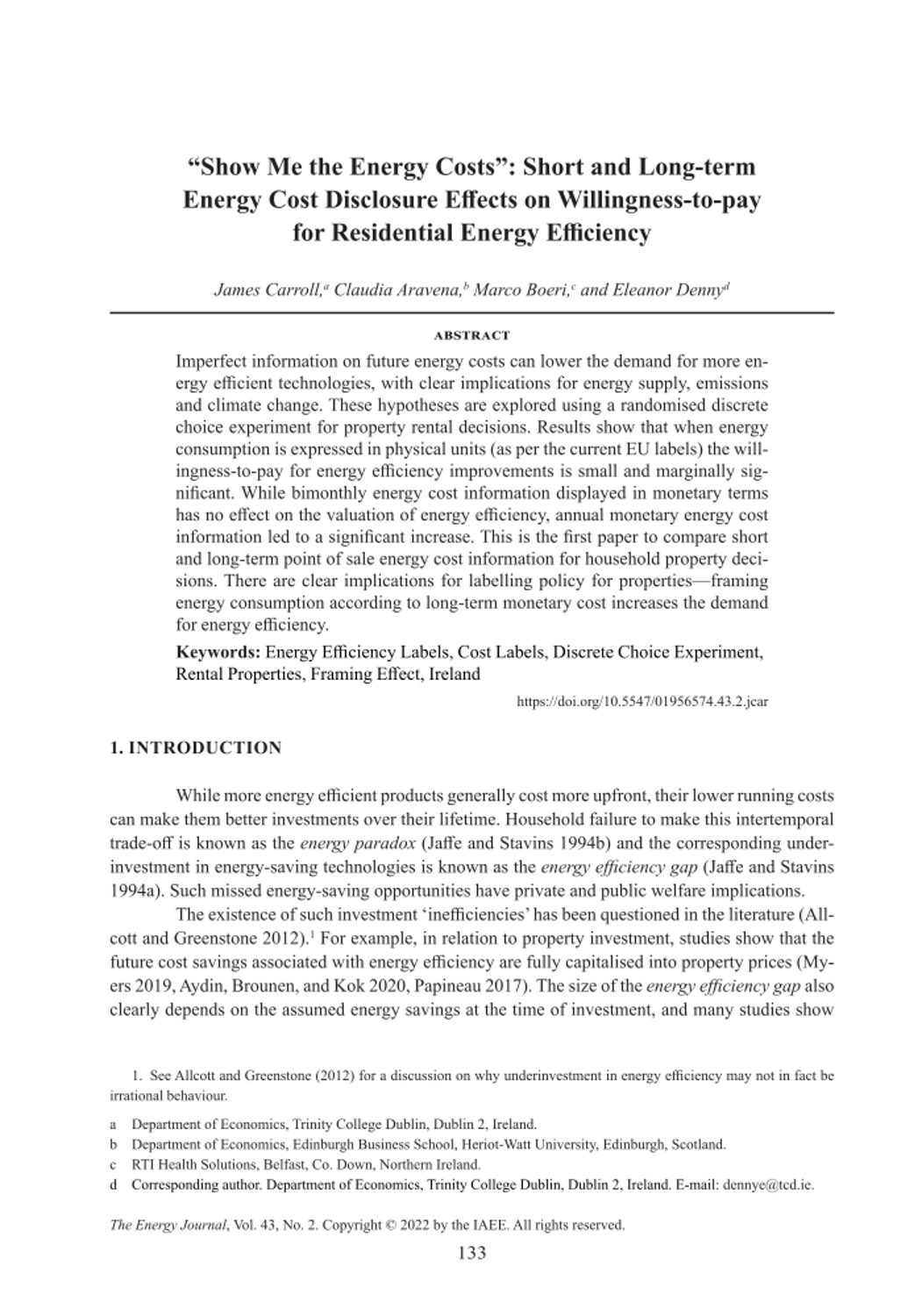 “Show Me the Energy Costs”: Short and Long-term Energy Cost Disclosure Effects on Willingness-to-pay for Residential Energy Efficiency

James Carroll,$^a$ Claudia Aravena,$^b$ Marco Boeri,$^c$ and Eleanor Denny$^d$

ABSTRACT

Imperfect information on future energy costs can lower the demand for more energy efficient technologies, with clear implications for energy supply, emissions and climate change. These hypotheses are explored using a randomised discrete choice experiment for property rental decisions. Results show that when energy consumption is expressed in physical units (as per the current EU labels) the willingness-to-pay for energy efficiency improvements is small and marginally significant. While bimonthly energy cost information displayed in monetary terms has no effect on the valuation of energy efficiency, annual monetary energy cost information led to a significant increase. This is the first paper to compare short and long-term point of sale energy cost information for household property decisions. There are clear implications for labelling policy for properties—framing energy consumption according to long-term monetary cost increases the demand for energy efficiency.

Keywords: Energy Efficiency Labels, Cost Labels, Discrete Choice Experiment, Rental Properties, Framing Effect, Ireland

https://doi.org/10.5547/01956574.43.2.jcar

1. INTRODUCTION

While more energy efficient products generally cost more upfront, their lower running costs can make them better investments over their lifetime. Household failure to make this intertemporal trade-off is known as the energy paradox (Jaffe and Stavins 1994b) and the corresponding underinvestment in energy-saving technologies is known as the energy efficiency gap (Jaffe and Stavins 1994a). Such missed energy-saving opportunities have private and public welfare implications.

The existence of such investment ‘inefficiencies’ has been questioned in the literature (Allcott and Greenstone 2012).$^1$ For example, in relation to property investment, studies show that the future cost savings associated with energy efficiency are fully capitalised into property prices (Myers 2019, Aydin, Brounen, and Kok 2020, Papineau 2017). The size of the energy efficiency gap also clearly depends on the assumed energy savings at the time of investment, and many studies show

1. See Allcott and Greenstone (2012) for a discussion on why underinvestment in energy efficiency may not in fact be irrational behaviour.

a Department of Economics, Trinity College Dublin, Dublin 2, Ireland.
b Department of Economics, Edinburgh Business School, Heriot-Watt University, Edinburgh, Scotland.
c RTI Health Solutions, Belfast, Co. Down, Northern Ireland.
d Corresponding author. Department of Economics, Trinity College Dublin, Dublin 2, Ireland. E-mail: dennye@tcd.ie.

The Energy Journal, Vol. 43, No. 2. Copyright © 2022 by the IAEE. All rights reserved.

133